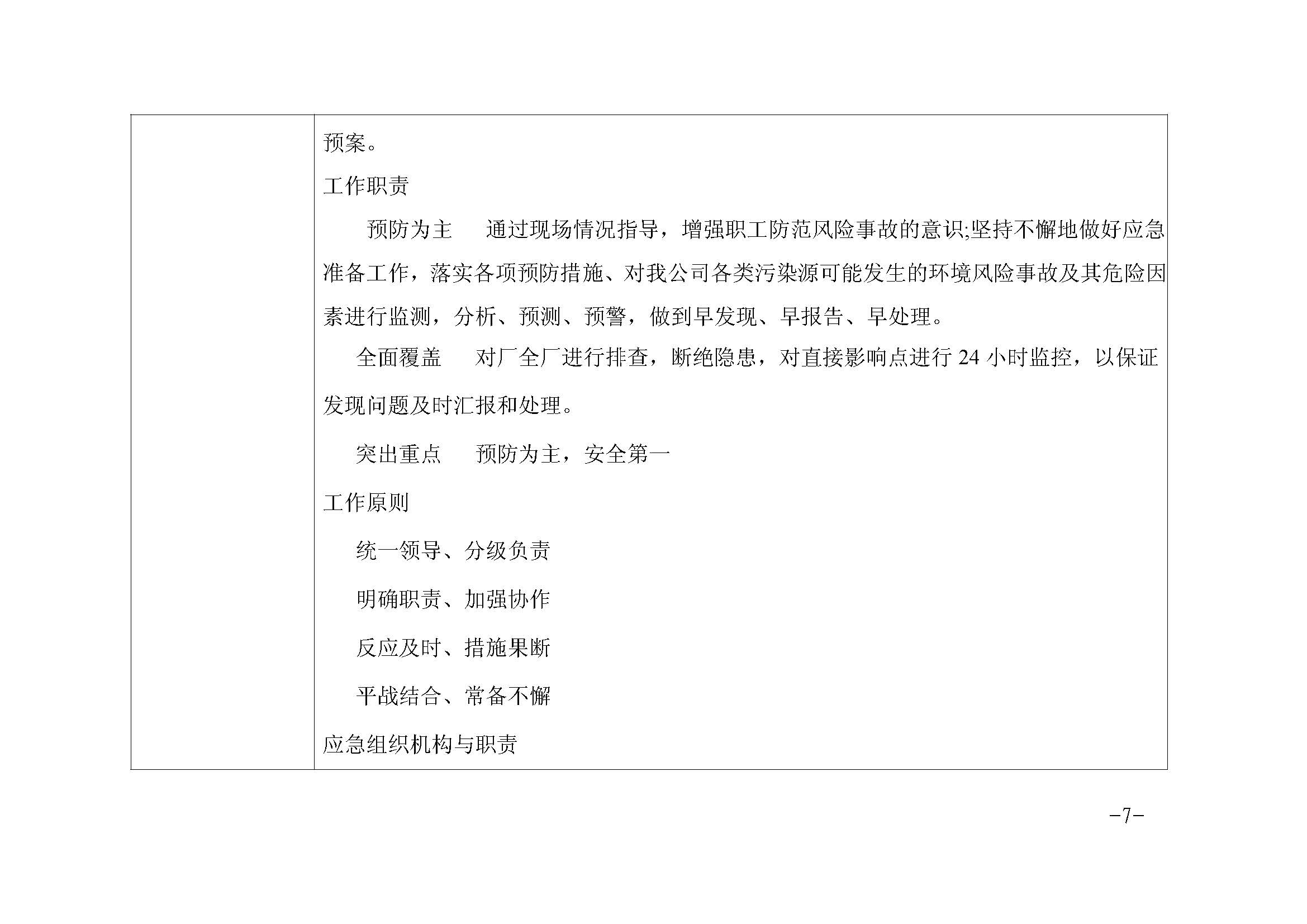 预案。

工作职责

预防为主　通过现场情况指导，增强职工防范风险事故的意识;坚持不懈地做好应急准备工作，落实各项预防措施、对我公司各类污染源可能发生的环境风险事故及其危险因素进行监测，分析、预测、预警，做到早发现、早报告、早处理。

全面覆盖　对厂全厂进行排查，断绝隐患，对直接影响点进行 24 小时监控，以保证发现问题及时汇报和处理。

突出重点　预防为主，安全第一

工作原则

统一领导、分级负责

明确职责、加强协作

反应及时、措施果断

平战结合、常备不懈

应急组织机构与职责

−7−